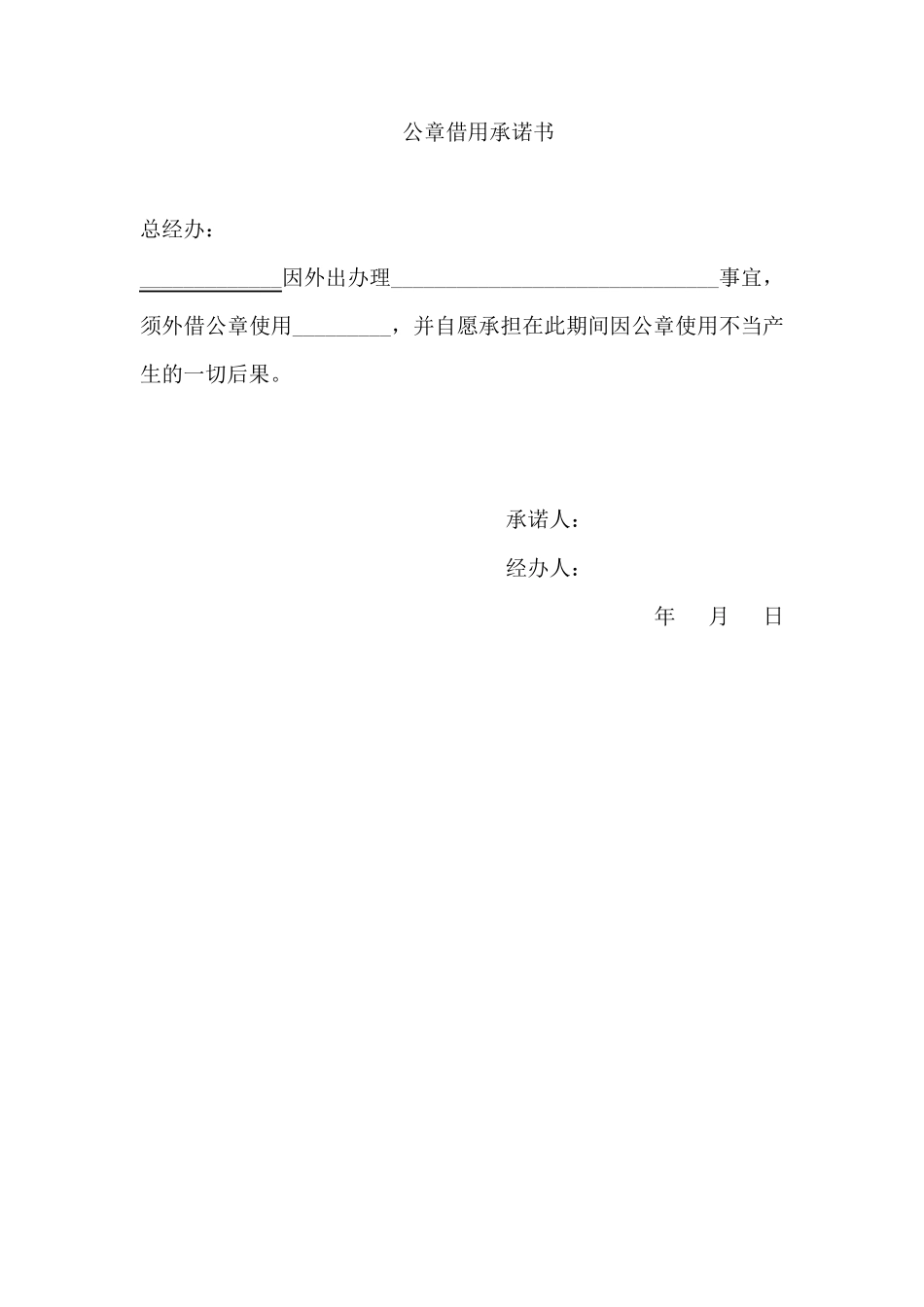 公章借用承诺书

总经办：

____________因外出办理____________________________事宜，须外借公章使用________，并自愿承担在此期间因公章使用不当产生的一切后果。

承诺人：

经办人：

年 月 日